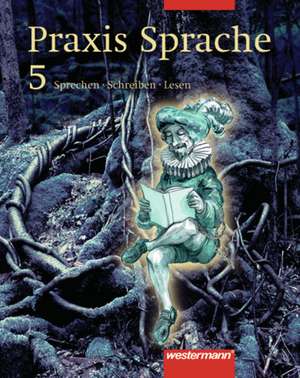 Praxis Sprache

5 Sprechen · Schreiben · Lesen

westermann